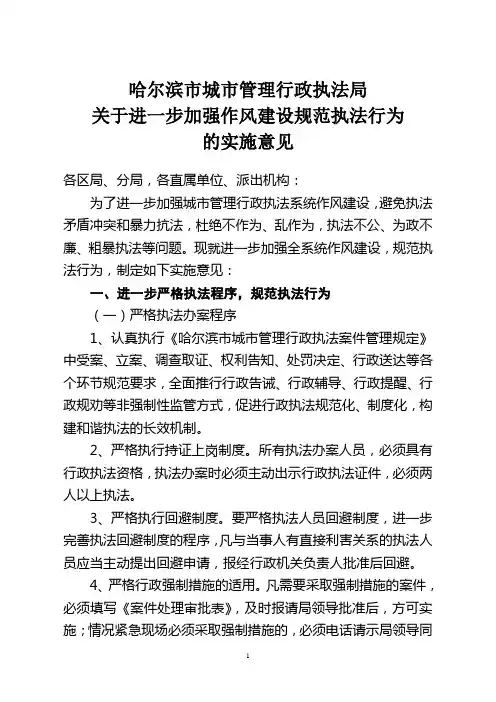 哈尔滨市城市管理行政执法局
关于进一步加强作风建设规范执法行为
的实施意见

各区局、分局，各直属单位、派出机构：

为了进一步加强城市管理行政执法系统作风建设，避免执法矛盾冲突和暴力抗法，杜绝不作为、乱作为，执法不公、为政不廉、粗暴执法等问题。现就进一步加强全系统作风建设，规范执法行为，制定如下实施意见：

一、进一步严格执法程序，规范执法行为

（一）严格执法办案程序

1、认真执行《哈尔滨市城市管理行政执法案件管理规定》中受案、立案、调查取证、权利告知、处罚决定、行政送达等各个环节规范要求，全面推行行政告诫、行政辅导、行政提醒、行政规劝等非强制性监管方式，促进行政执法规范化、制度化，构建和谐执法的长效机制。

2、严格执行持证上岗制度。所有执法办案人员，必须具有行政执法资格，执法办案时必须主动出示行政执法证件，必须两人以上执法。

3、严格执行回避制度。要严格执法人员回避制度，进一步完善执法回避制度的程序，凡与当事人有直接利害关系的执法人员应当主动提出回避申请，报经行政机关负责人批准后回避。

4、严格行政强制措施的适用。凡需要采取强制措施的案件，必须填写《案件处理审批表》，及时报请局领导批准后，方可实施；情况紧急现场必须采取强制措施的，必须电话请示局领导同

1